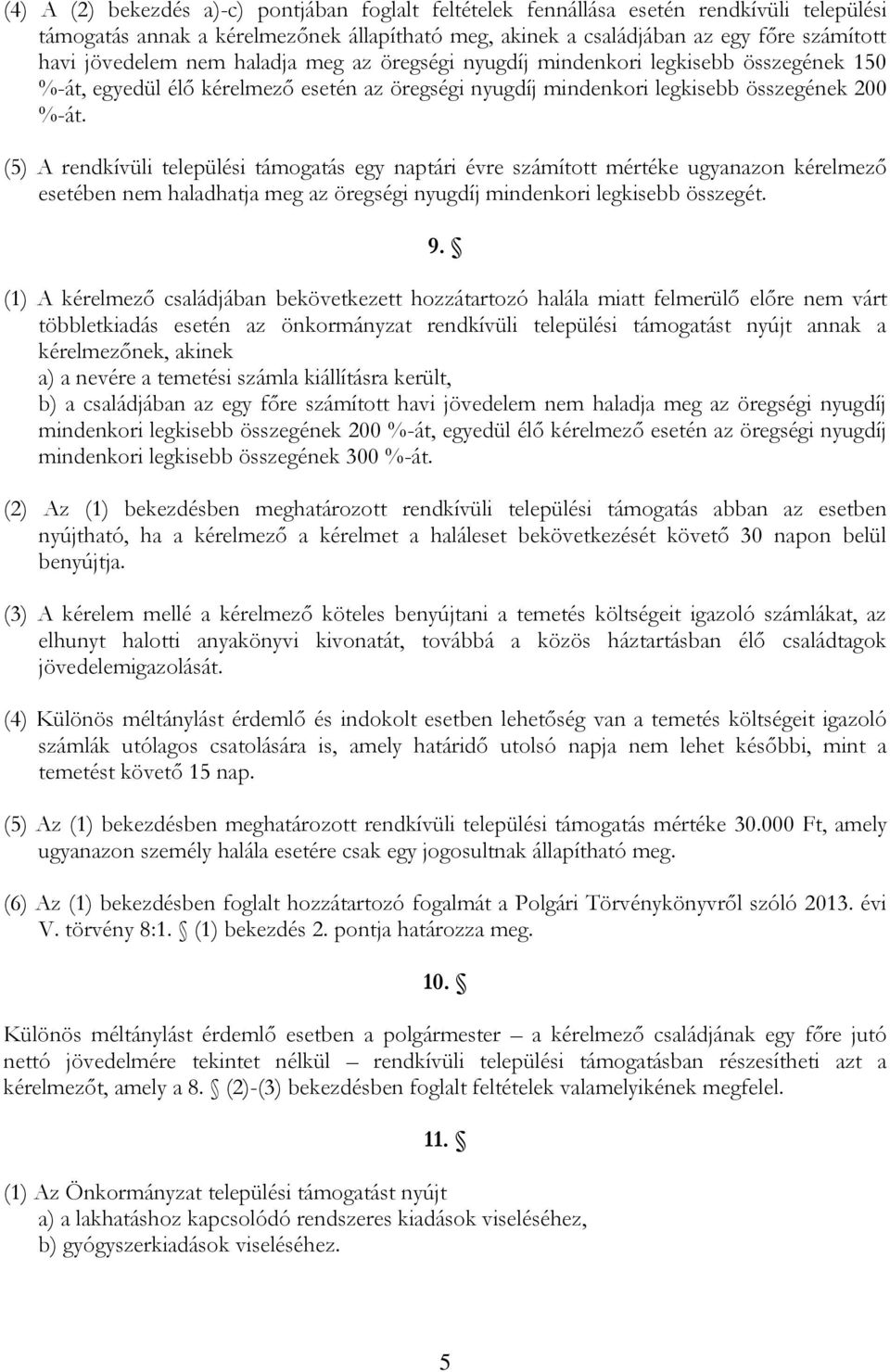 (4) A (2) bekezdés a)-c) pontjában foglalt feltételek fennállása esetén rendkívüli települési támogatás annak a kérelmezőnek állapítható meg, akinek a családjában az egy főre számított havi jövedelem nem haladja meg az öregségi nyugdíj mindenkori legkisebb összegének 150 %-át, egyedül élő kérelmező esetén az öregségi nyugdíj mindenkori legkisebb összegének 200 %-át.

(5) A rendkívüli települési támogatás egy naptári évre számított mértéke ugyanazon kérelmező esetében nem haladhatja meg az öregségi nyugdíj mindenkori legkisebb összegét.

9. §

(1) A kérelmező családjában bekövetkezett hozzátartozó halála miatt felmerülő előre nem várt többletkiadás esetén az önkormányzat rendkívüli települési támogatást nyújt annak a kérelmezőnek, akinek
a) a nevére a temetési számla kiállításra került,
b) a családjában az egy főre számított havi jövedelem nem haladja meg az öregségi nyugdíj mindenkori legkisebb összegének 200 %-át, egyedül élő kérelmező esetén az öregségi nyugdíj mindenkori legkisebb összegének 300 %-át.

(2) Az (1) bekezdésben meghatározott rendkívüli települési támogatás abban az esetben nyújtható, ha a kérelmező a kérelmet a haláleset bekövetkezését követő 30 napon belül benyújtja.

(3) A kérelem mellé a kérelmező köteles benyújtani a temetés költségeit igazoló számlákat, az elhunyt halotti anyakönyvi kivonatát, továbbá a közös háztartásban élő családtagok jövedelemigazolását.

(4) Különös méltánylást érdemlő és indokolt esetben lehetőség van a temetés költségeit igazoló számlák utólagos csatolására is, amely határidő utolsó napja nem lehet későbbi, mint a temetést követő 15 nap.

(5) Az (1) bekezdésben meghatározott rendkívüli települési támogatás mértéke 30.000 Ft, amely ugyanazon személy halála esetére csak egy jogosultnak állapítható meg.

(6) Az (1) bekezdésben foglalt hozzátartozó fogalmát a Polgári Törvénykönyvről szóló 2013. évi V. törvény 8:1. § (1) bekezdés 2. pontja határozza meg.

10. §

Különös méltánylást érdemlő esetben a polgármester – a kérelmező családjának egy főre jutó nettó jövedelmére tekintet nélkül – rendkívüli települési támogatásban részesítheti azt a kérelmezőt, amely a 8. § (2)-(3) bekezdésben foglalt feltételek valamelyikének megfelel.

11. §

(1) Az Önkormányzat települési támogatást nyújt
a) a lakhatáshoz kapcsolódó rendszeres kiadások viseléséhez,
b) gyógyszerkiadások viseléséhez.

5